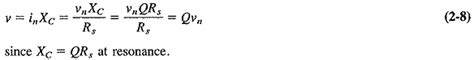 $v = i_n X_C = \frac{v_n X_C}{R_s} = \frac{v_n Q R_s}{R_s} = Q v_n$ (2-8)

since $X_C = QR_s$ at resonance.